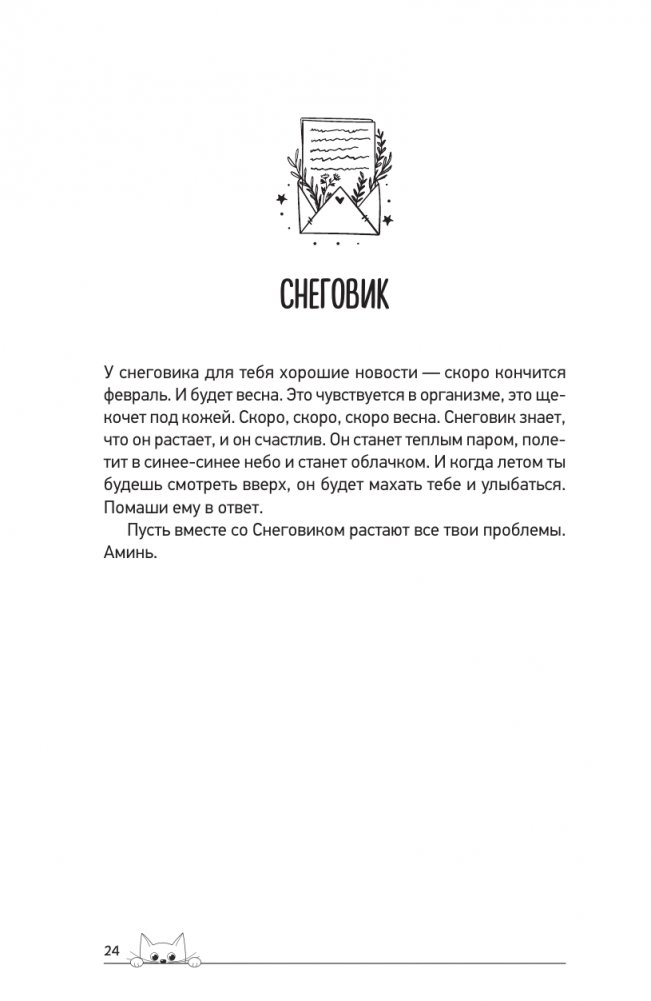 СНЕГОВИК

У снеговика для тебя хорошие новости — скоро кончится февраль. И будет весна. Это чувствуется в организме, это щекочет под кожей. Скоро, скоро, скоро весна. Снеговик знает, что он растает, и он счастлив. Он станет теплым паром, полетит в синее-синее небо и станет облачком. И когда летом ты будешь смотреть вверх, он будет махать тебе и улыбаться. Помаши ему в ответ.

Пусть вместе со Снеговиком растают все твои проблемы. Аминь.

24